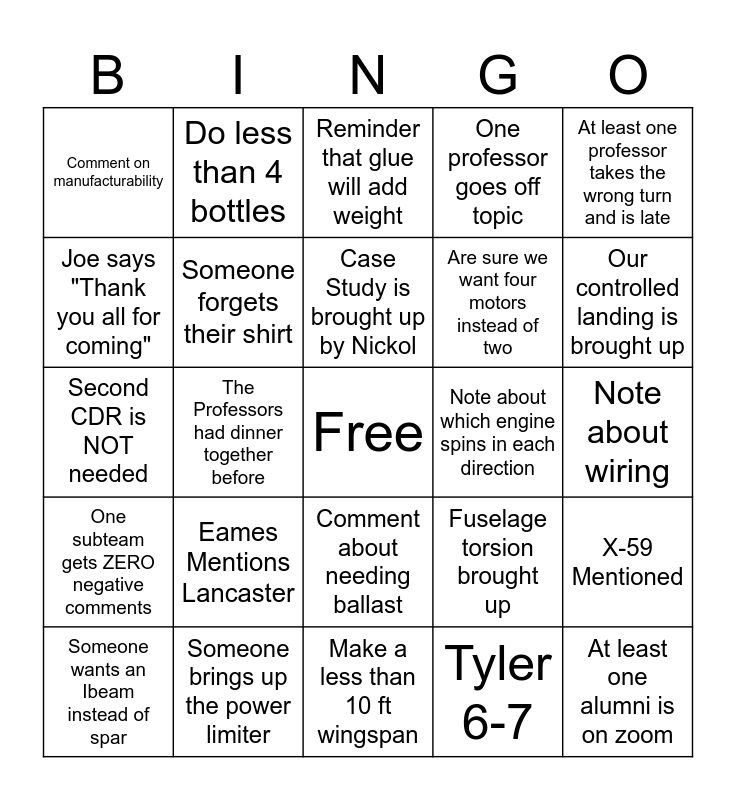 | B | I | N | G | O |
|---|---|---|---|---|
| Comment on manufacturability | Do less than 4 bottles | Reminder that glue will add weight | One professor goes off topic | At least one professor takes the wrong turn and is late |
| Joe says "Thank you all for coming" | Someone forgets their shirt | Case Study is brought up by Nickol | Are sure we want four motors instead of two | Our controlled landing is brought up |
| Second CDR is NOT needed | The Professors had dinner together before | Free | Note about which engine spins in each direction | Note about wiring |
| One subteam gets ZERO negative comments | Eames Mentions Lancaster | Comment about needing ballast | Fuselage torsion brought up | X-59 Mentioned |
| Someone wants an Ibeam instead of spar | Someone brings up the power limiter | Make a less than 10 ft wingspan | Tyler 6-7 | At least one alumni is on zoom |